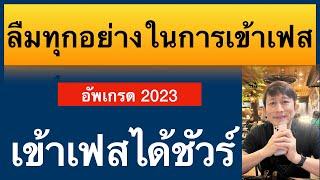 ลืมทุกอย่างในการเข้าเฟส

อัพเกรด 2023

เข้าเฟสได้ชัวร์